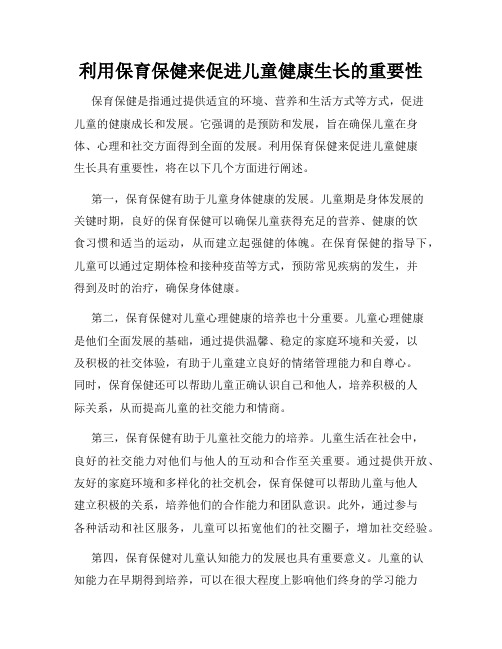 利用保育保健来促进儿童健康生长的重要性

保育保健是指通过提供适宜的环境、营养和生活方式等方式，促进儿童的健康成长和发展。它强调的是预防和发展，旨在确保儿童在身体、心理和社交方面得到全面的发展。利用保育保健来促进儿童健康生长具有重要性，将在以下几个方面进行阐述。

第一，保育保健有助于儿童身体健康的发展。儿童期是身体发展的关键时期，良好的保育保健可以确保儿童获得充足的营养、健康的饮食习惯和适当的运动，从而建立起强健的体魄。在保育保健的指导下，儿童可以通过定期体检和接种疫苗等方式，预防常见疾病的发生，并得到及时的治疗，确保身体健康。

第二，保育保健对儿童心理健康的培养也十分重要。儿童心理健康是他们全面发展的基础，通过提供温馨、稳定的家庭环境和关爱，以及积极的社交体验，有助于儿童建立良好的情绪管理能力和自尊心。同时，保育保健还可以帮助儿童正确认识自己和他人，培养积极的人际关系，从而提高儿童的社交能力和情商。

第三，保育保健有助于儿童社交能力的培养。儿童生活在社会中，良好的社交能力对他们与他人的互动和合作至关重要。通过提供开放、友好的家庭环境和多样化的社交机会，保育保健可以帮助儿童与他人建立积极的关系，培养他们的合作能力和团队意识。此外，通过参与各种活动和社区服务，儿童可以拓宽他们的社交圈子，增加社交经验。

第四，保育保健对儿童认知能力的发展也具有重要意义。儿童的认知能力在早期得到培养，可以在很大程度上影响他们终身的学习能力